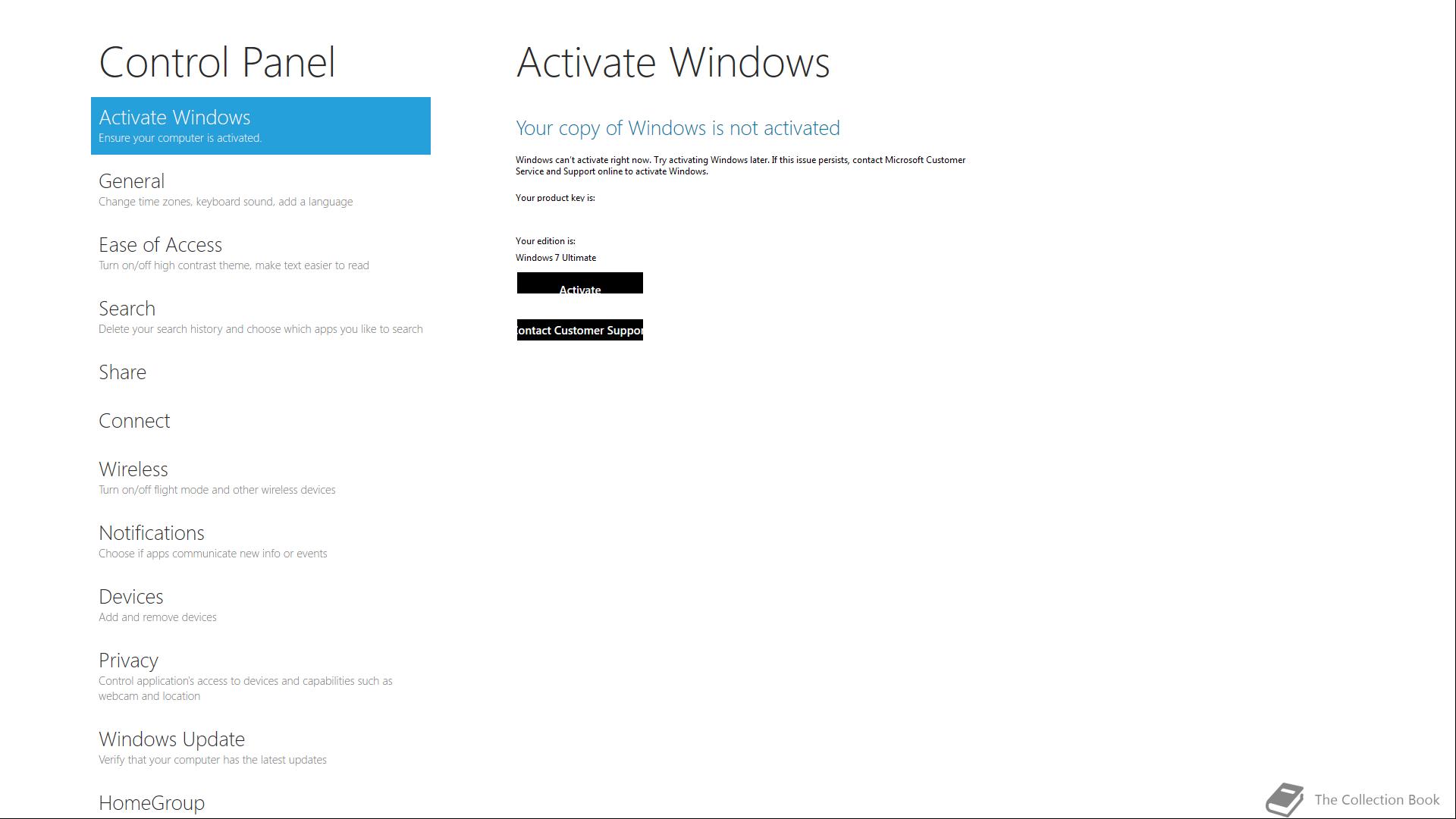 Control Panel

Activate Windows
Ensure your computer is activated.

General
Change time zones, keyboard sound, add a language

Ease of Access
Turn on/off high contrast theme, make text easier to read

Search
Delete your search history and choose which apps you like to search

Share

Connect

Wireless
Turn on/off flight mode and other wireless devices

Notifications
Choose if apps communicate new info or events

Devices
Add and remove devices

Privacy
Control application's access to devices and capabilities such as webcam and location

Windows Update
Verify that your computer has the latest updates

HomeGroup

Activate Windows

Your copy of Windows is not activated

Windows can't activate right now. Try activating Windows later. If this issue persists, contact Microsoft Customer Service and Support online to activate Windows.

Your product key is:

Your edition is:
Windows 7 Ultimate

Activate

ontact Customer Suppor

The Collection Book